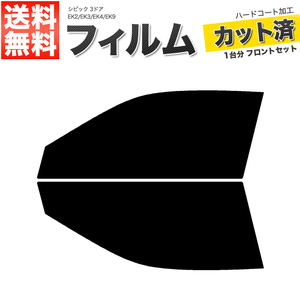 送料無料

シビック 3ドア
EK2/EK3/EK4/EK9

フィルム

ハードコート加工
カット済
1台分 フロントセット